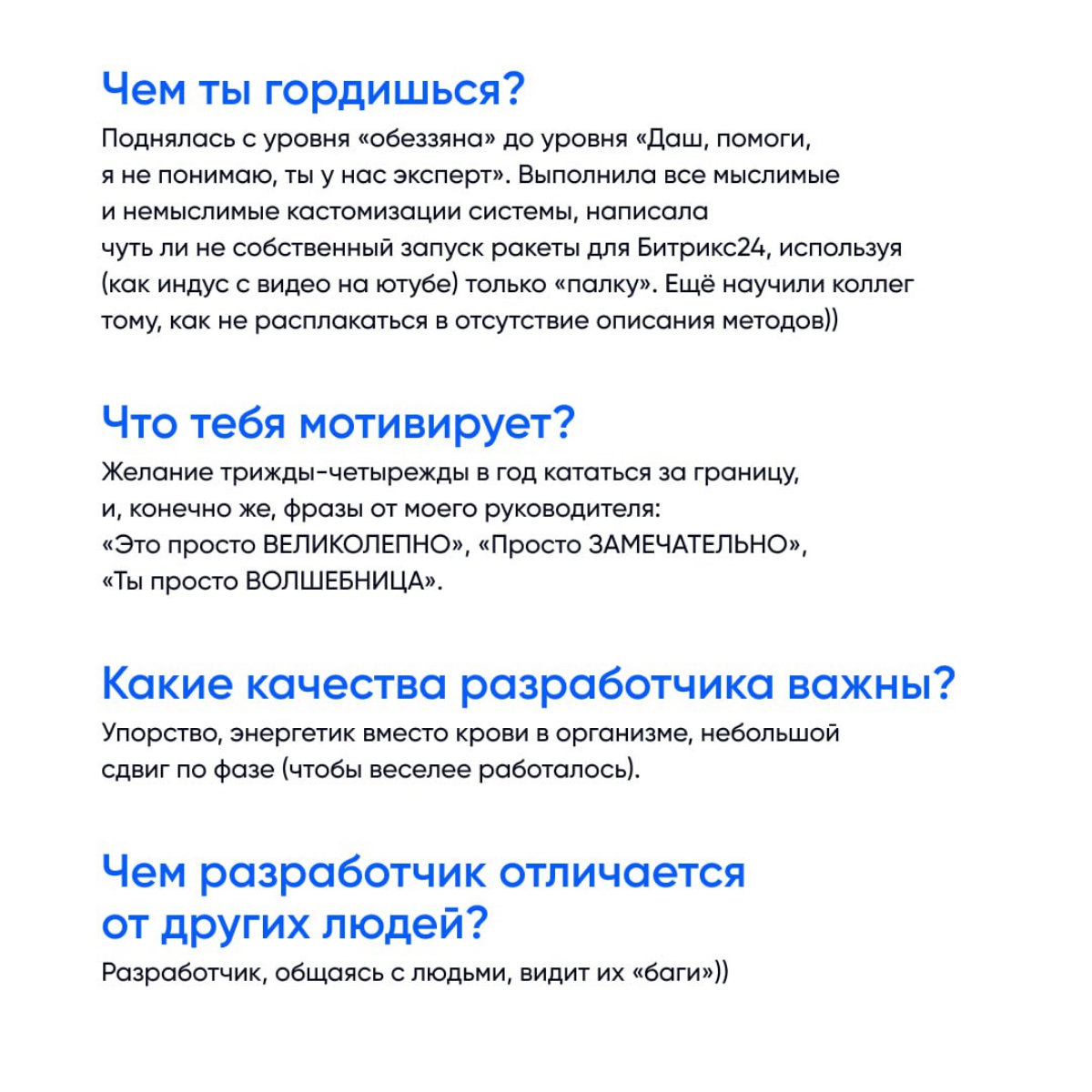 Чем ты гордишься?

Поднялась с уровня «обеззяна» до уровня «Даш, помоги, я не понимаю, ты у нас эксперт». Выполнила все мыслимые и немыслимые кастомизации системы, написала чуть ли не собственный запуск ракеты для Битрикс24, используя (как индус с видео на ютубе) только «палку». Ещё научили коллег тому, как не расплакаться в отсутствие описания методов))

Что тебя мотивирует?

Желание трижды-четырежды в год кататься за границу, и, конечно же, фразы от моего руководителя: «Это просто ВЕЛИКОЛЕПНО», «Просто ЗАМЕЧАТЕЛЬНО», «Ты просто ВОЛШЕБНИЦА».

Какие качества разработчика важны?

Упорство, энергетик вместо крови в организме, небольшой сдвиг по фазе (чтобы веселее работалось).

Чем разработчик отличается от других людей?

Разработчик, общаясь с людьми, видит их «баги»))